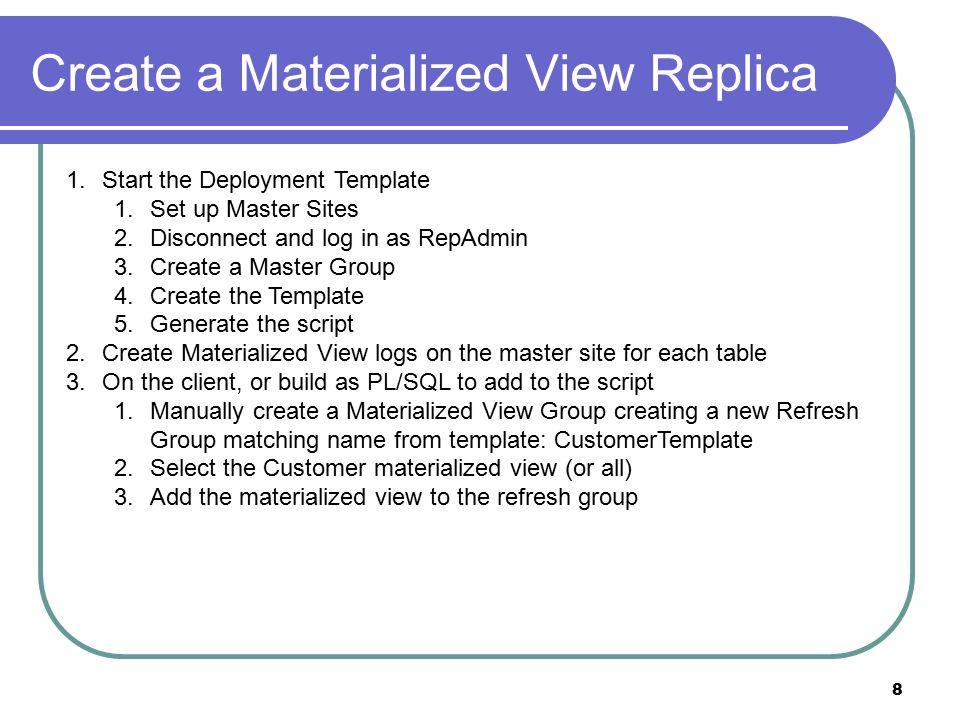 Create a Materialized View Replica

1. Start the Deployment Template
   1. Set up Master Sites
   2. Disconnect and log in as RepAdmin
   3. Create a Master Group
   4. Create the Template
   5. Generate the script
2. Create Materialized View logs on the master site for each table
3. On the client, or build as PL/SQL to add to the script
   1. Manually create a Materialized View Group creating a new Refresh Group matching name from template: CustomerTemplate
   2. Select the Customer materialized view (or all)
   3. Add the materialized view to the refresh group

8